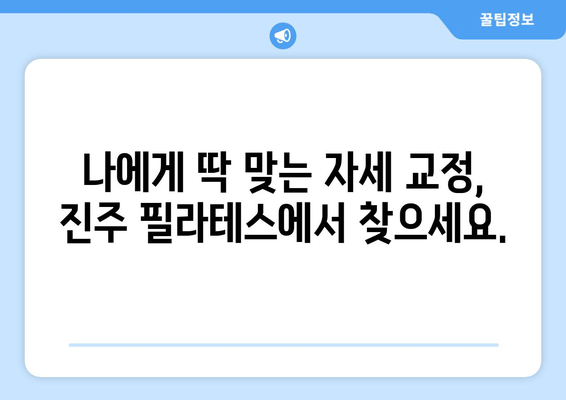 꿀팁정보

나에게 딱 맞는 자세 교정, 진주 필라테스에서 찾으세요.